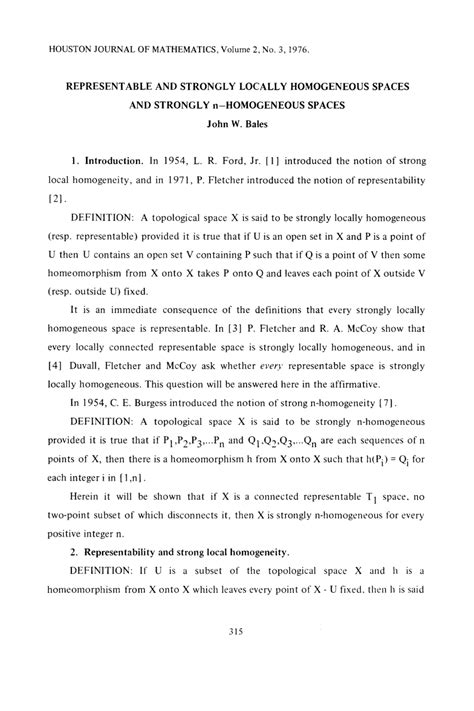 HOUSTON JOURNAL OF MATHEMATICS, Volume 2, No. 3, 1976.

REPRESENTABLE AND STRONGLY LOCALLY HOMOGENEOUS SPACES AND STRONGLY n–HOMOGENEOUS SPACES

John W. Bales

1. Introduction. In 1954, L. R. Ford, Jr. [1] introduced the notion of strong local homogeneity, and in 1971, P. Fletcher introduced the notion of representability [2].

DEFINITION: A topological space X is said to be strongly locally homogeneous (resp. representable) provided it is true that if U is an open set in X and P is a point of U then U contains an open set V containing P such that if Q is a point of V then some homeomorphism from X onto X takes P onto Q and leaves each point of X outside V (resp. outside U) fixed.

It is an immediate consequence of the definitions that every strongly locally homogeneous space is representable. In [3] P. Fletcher and R. A. McCoy show that every locally connected representable space is strongly locally homogeneous, and in [4] Duvall, Fletcher and McCoy ask whether every representable space is strongly locally homogeneous. This question will be answered here in the affirmative.

In 1954, C. E. Burgess introduced the notion of strong n-homogeneity [7].

DEFINITION: A topological space X is said to be strongly n-homogeneous provided it is true that if $P_1,P_2,P_3,...P_n$ and $Q_1,Q_2,Q_3,...Q_n$ are each sequences of n points of X, then there is a homeomorphism h from X onto X such that $h(P_i) = Q_i$ for each integer i in [1,n].

Herein it will be shown that if X is a connected representable $T_1$ space, no two-point subset of which disconnects it, then X is strongly n-homogeneous for every positive integer n.

2. Representability and strong local homogeneity.

DEFINITION: If U is a subset of the topological space X and h is a homeomorphism from X onto X which leaves every point of X - U fixed, then h is said

315